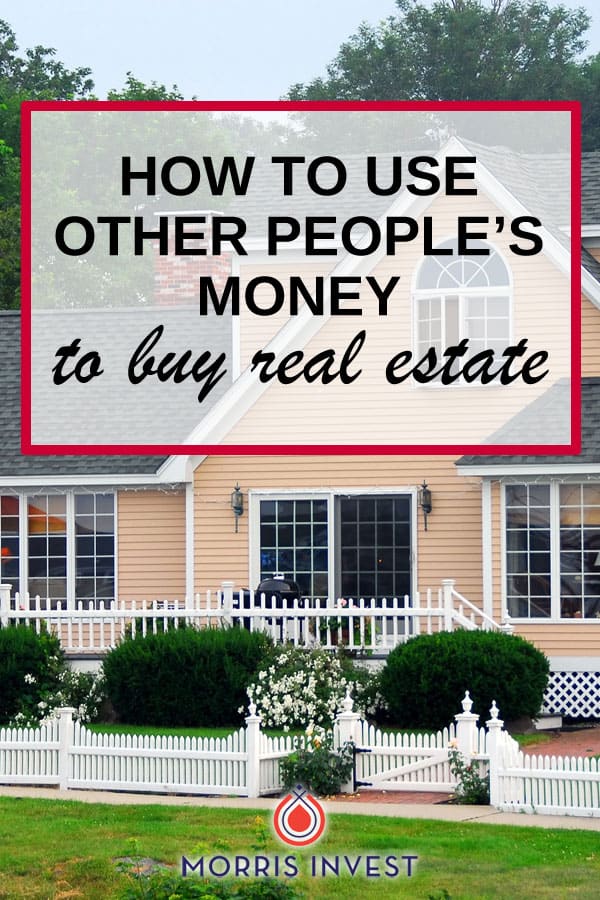 HOW TO USE OTHER PEOPLE'S MONEY
to buy real estate

MORRIS INVEST